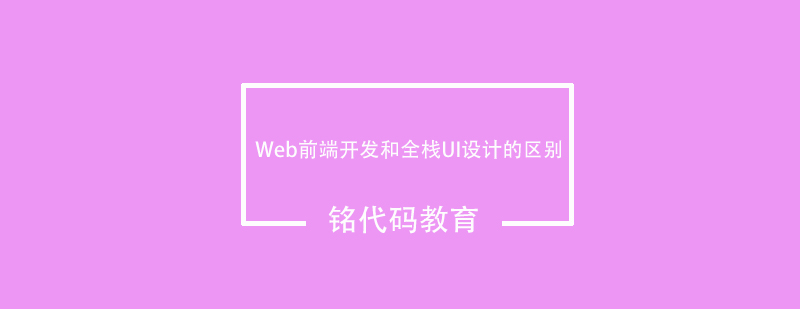 Web前端开发和全栈UI设计的区别

铭代码教育